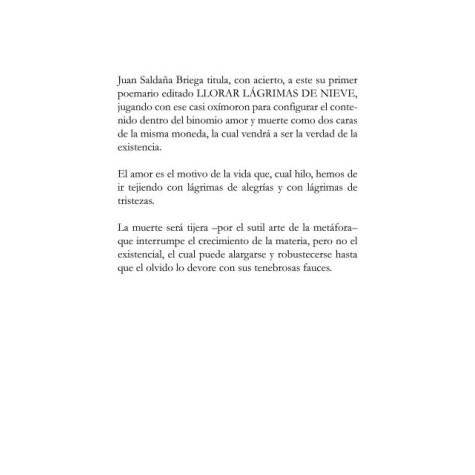 Juan Saldaña Briega titula, con acierto, a este su primer poemario editado LLORAR LÁGRIMAS DE NIEVE, jugando con ese casi oxímoron para configurar el contenido dentro del binomio amor y muerte como dos caras de la misma moneda, la cual vendrá a ser la verdad de la existencia.

El amor es el motivo de la vida que, cual hilo, hemos de ir tejiendo con lágrimas de alegrías y con lágrimas de tristezas.

La muerte será tijera –por el sutil arte de la metáfora– que interrumpe el crecimiento de la materia, pero no el existencial, el cual puede alargarse y robustecerse hasta que el olvido lo devore con sus tenebrosas fauces.